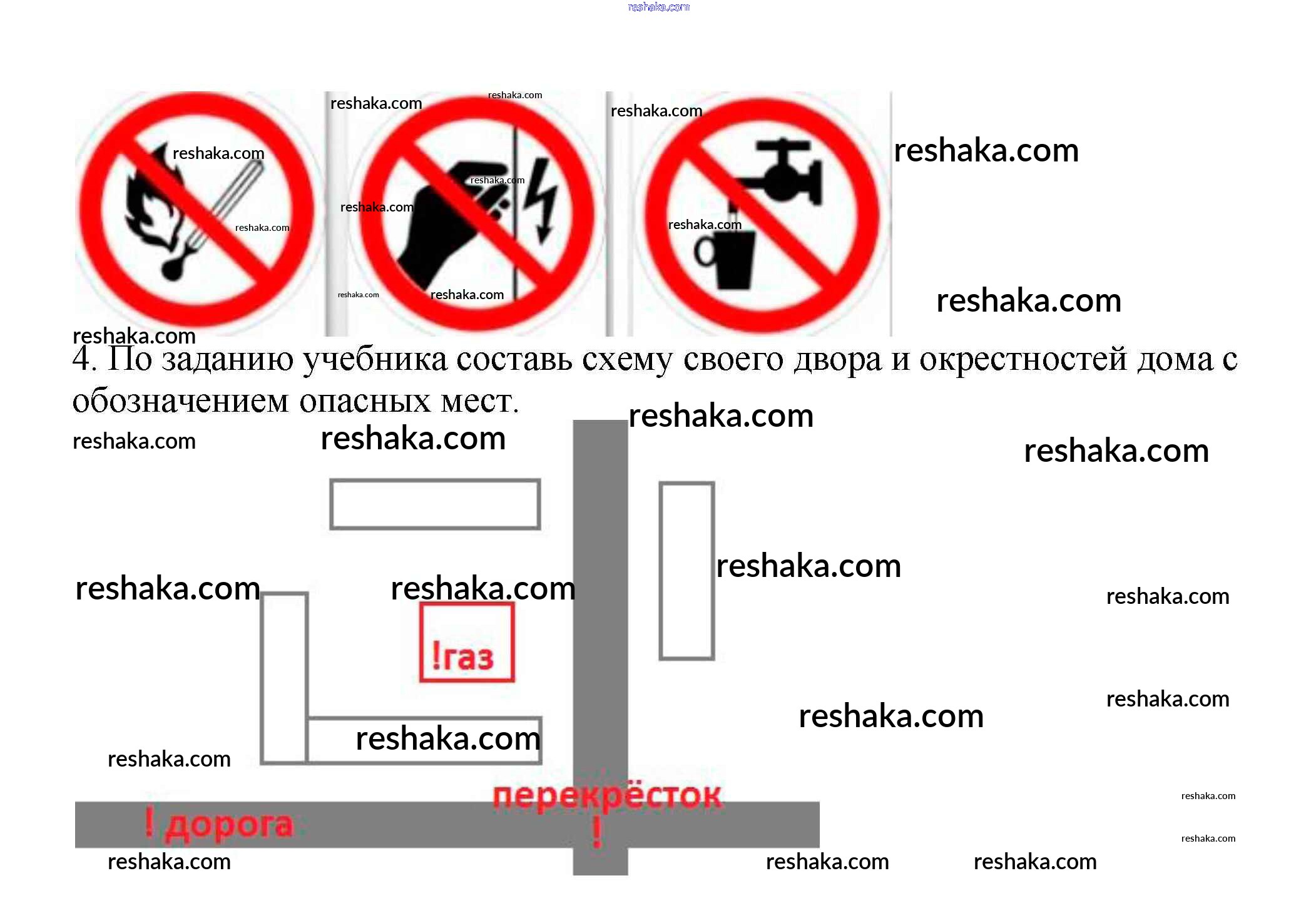 4. По заданию учебника составь схему своего двора и окрестностей дома с обозначением опасных мест.

!газ

перекрёсток
!

! дорога

reshaka.com